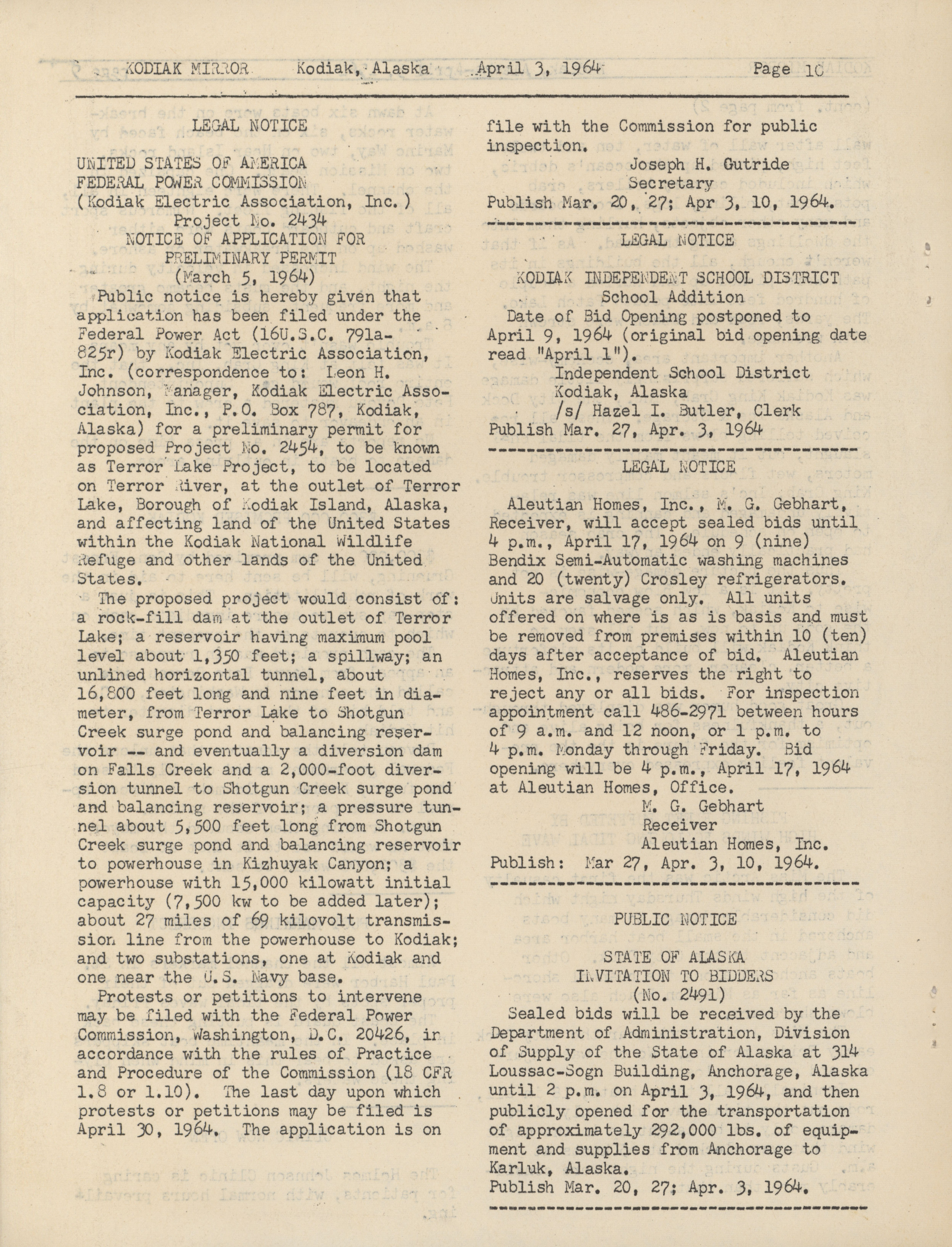 KODIAK MIRROR Kodiak, Alaska April 3, 1964 Page 10

LEGAL NOTICE

UNITED STATES OF AMERICA
FEDERAL POWER COMMISSION
(Kodiak Electric Association, Inc.)
Project No. 2434
NOTICE OF APPLICATION FOR PRELIMINARY PERMIT
(March 5, 1964)

Public notice is hereby given that application has been filed under the Federal Power Act (16U.S.C. 791a-825r) by Kodiak Electric Association, Inc. (correspondence to: Leon H. Johnson, Manager, Kodiak Electric Association, Inc., P.O. Box 787, Kodiak, Alaska) for a preliminary permit for proposed Project No. 2454, to be known as Terror Lake Project, to be located on Terror River, at the outlet of Terror Lake, Borough of Kodiak Island, Alaska, and affecting land of the United States within the Kodiak National Wildlife Refuge and other lands of the United States.

The proposed project would consist of: a rock-fill dam at the outlet of Terror Lake; a reservoir having maximum pool level about 1,350 feet; a spillway; an unlined horizontal tunnel, about 16,800 feet long and nine feet in diameter, from Terror Lake to Shotgun Creek surge pond and balancing reservoir -- and eventually a diversion dam on Falls Creek and a 2,000-foot diversion tunnel to Shotgun Creek surge pond and balancing reservoir; a pressure tunnel about 5,500 feet long from Shotgun Creek surge pond and balancing reservoir to powerhouse in Kizhuyak Canyon; a powerhouse with 15,000 kilowatt initial capacity (7,500 kw to be added later); about 27 miles of 69 kilovolt transmission line from the powerhouse to Kodiak; and two substations, one at Kodiak and one near the U.S. Navy base.

Protests or petitions to intervene may be filed with the Federal Power Commission, Washington, D.C. 20426, in accordance with the rules of Practice and Procedure of the Commission (18 CFR 1.8 or 1.10). The last day upon which protests or petitions may be filed is April 30, 1964. The application is on file with the Commission for public inspection.

Joseph H. Gutride
Secretary
Publish Mar. 20, 27; Apr 3, 10, 1964.

LEGAL NOTICE

KODIAK INDEPENDENT SCHOOL DISTRICT
School Addition
Date of Bid Opening postponed to April 9, 1964 (original bid opening date read "April 1").
Independent School District
Kodiak, Alaska
/s/ Hazel I. Butler, Clerk
Publish Mar. 27, Apr. 3, 1964

LEGAL NOTICE

Aleutian Homes, Inc., M. G. Gebhart, Receiver, will accept sealed bids until 4 p.m., April 17, 1964 on 9 (nine) Bendix Semi-Automatic washing machines and 20 (twenty) Crosley refrigerators. Units are salvage only. All units offered on where is as is basis and must be removed from premises within 10 (ten) days after acceptance of bid. Aleutian Homes, Inc., reserves the right to reject any or all bids. For inspection appointment call 486-2971 between hours of 9 a.m. and 12 noon, or 1 p.m. to 4 p.m. Monday through Friday. Bid opening will be 4 p.m., April 17, 1964 at Aleutian Homes, Office.
M. G. Gebhart
Receiver
Aleutian Homes, Inc.
Publish: Mar 27, Apr. 3, 10, 1964.

PUBLIC NOTICE

STATE OF ALASKA
INVITATION TO BIDDERS
(No. 2491)
Sealed bids will be received by the Department of Administration, Division of Supply of the State of Alaska at 314 Loussac-Sogn Building, Anchorage, Alaska until 2 p.m. on April 3, 1964, and then publicly opened for the transportation of approximately 292,000 lbs. of equipment and supplies from Anchorage to Karluk, Alaska.
Publish Mar. 20, 27; Apr. 3, 1964.